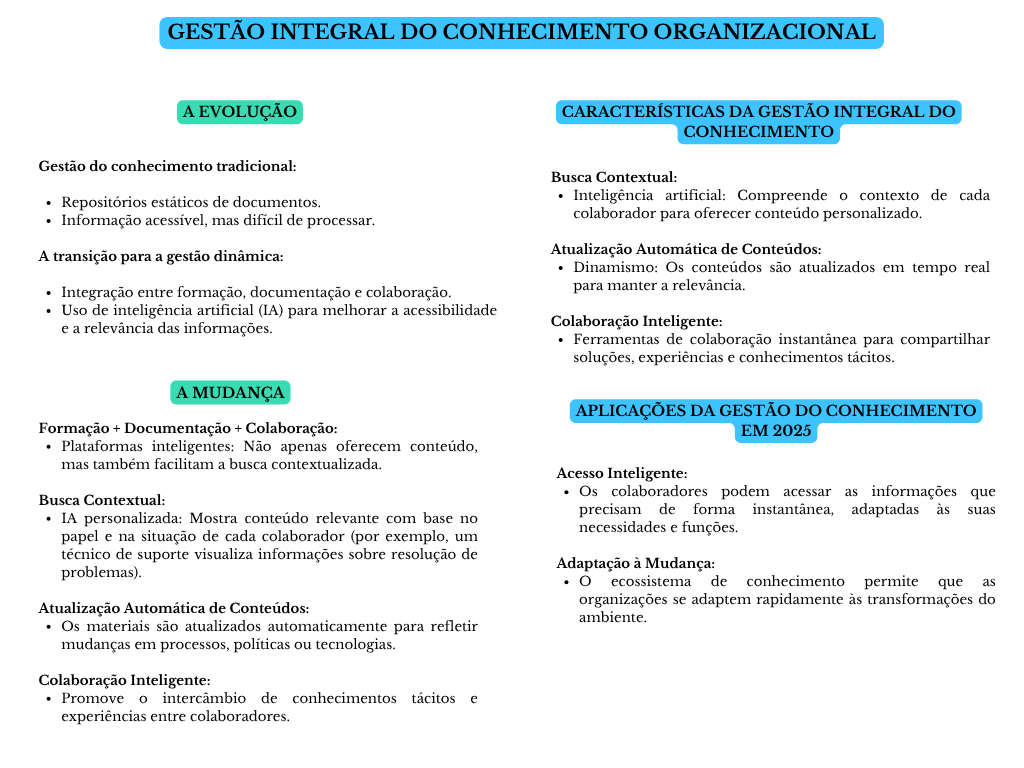 GESTÃO INTEGRAL DO CONHECIMENTO ORGANIZACIONAL

A EVOLUÇÃO

Gestão do conhecimento tradicional:

- Repositórios estáticos de documentos.
- Informação acessível, mas difícil de processar.

A transição para a gestão dinâmica:

- Integração entre formação, documentação e colaboração.
- Uso de inteligência artificial (IA) para melhorar a acessibilidade e a relevância das informações.

A MUDANÇA

Formação + Documentação + Colaboração:
- Plataformas inteligentes: Não apenas oferecem conteúdo, mas também facilitam a busca contextualizada.

Busca Contextual:
- IA personalizada: Mostra conteúdo relevante com base no papel e na situação de cada colaborador (por exemplo, um técnico de suporte visualiza informações sobre resolução de problemas).

Atualização Automática de Conteúdos:
- Os materiais são atualizados automaticamente para refletir mudanças em processos, políticas ou tecnologias.

Colaboração Inteligente:
- Promove o intercâmbio de conhecimentos tácitos e experiências entre colaboradores.

CARACTERÍSTICAS DA GESTÃO INTEGRAL DO CONHECIMENTO

Busca Contextual:
- Inteligência artificial: Compreende o contexto de cada colaborador para oferecer conteúdo personalizado.

Atualização Automática de Conteúdos:
- Dinamismo: Os conteúdos são atualizados em tempo real para manter a relevância.

Colaboração Inteligente:
- Ferramentas de colaboração instantânea para compartilhar soluções, experiências e conhecimentos tácitos.

APLICAÇÕES DA GESTÃO DO CONHECIMENTO EM 2025

Acesso Inteligente:
- Os colaboradores podem acessar as informações que precisam de forma instantânea, adaptadas às suas necessidades e funções.

Adaptação à Mudança:
- O ecossistema de conhecimento permite que as organizações se adaptem rapidamente às transformações do ambiente.